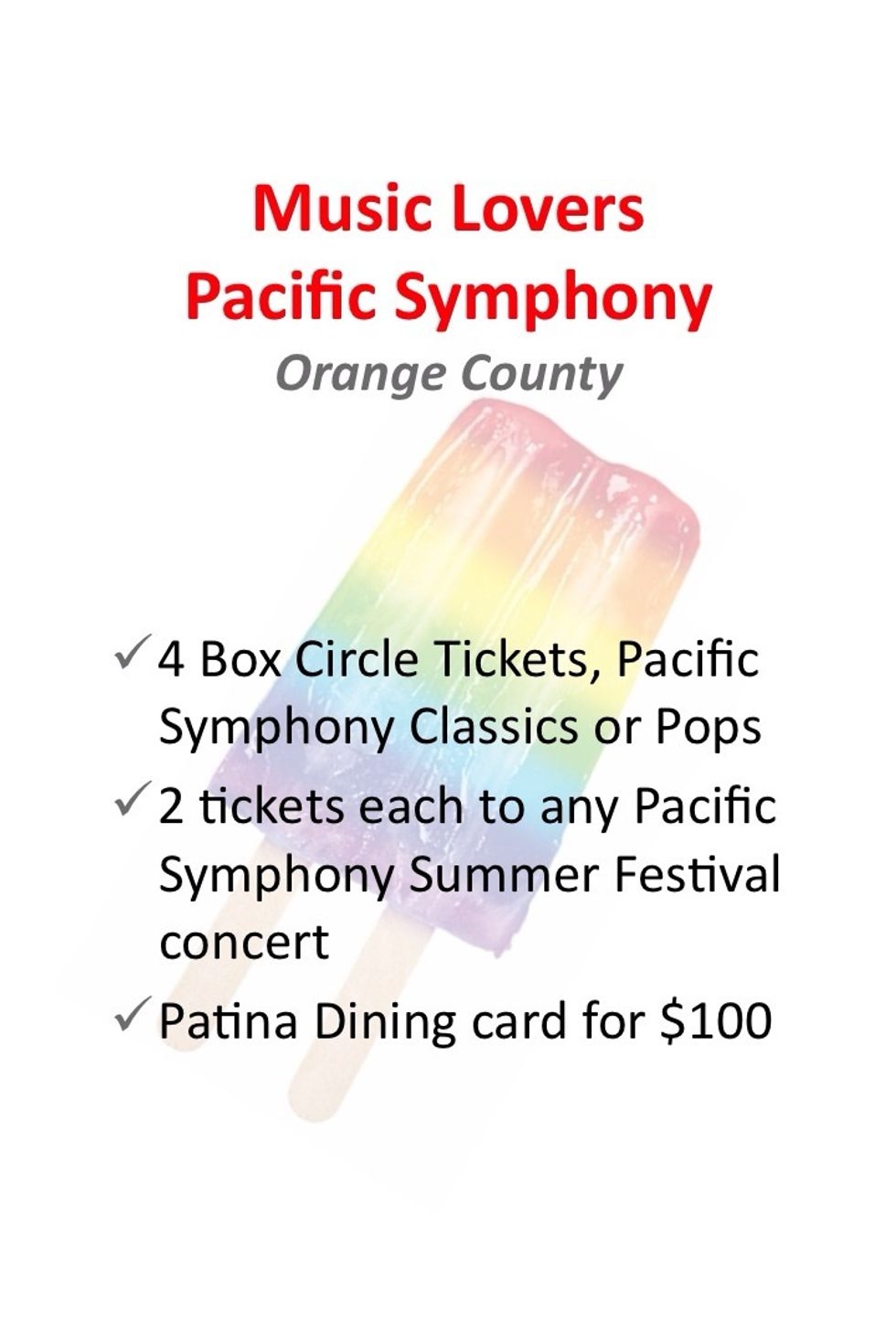 Music Lovers
Pacific Symphony
Orange County

✓ 4 Box Circle Tickets, Pacific Symphony Classics or Pops
✓ 2 tickets each to any Pacific Symphony Summer Festival concert
✓ Patina Dining card for $100